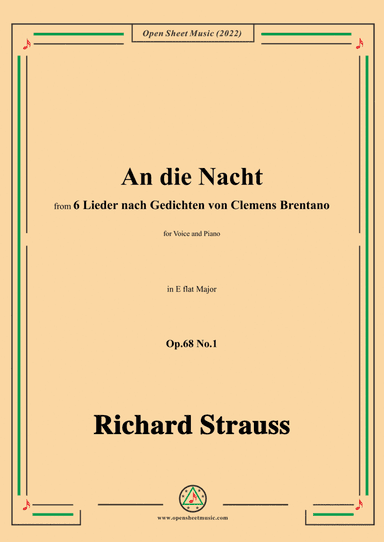 Open Sheet Music (2022)

An die Nacht

from 6 Lieder nach Gedichten von Clemens Brentano

for Voice and Piano

in E flat Major

Op.68 No.1

Richard Strauss

www.opensheetmusic.com